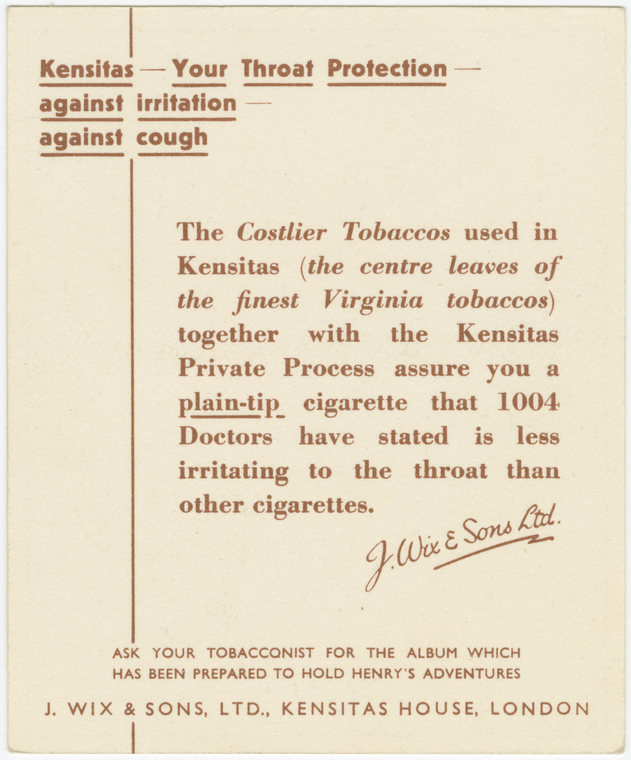 Kensitas — Your Throat Protection —
against irritation —
against cough

The Costlier Tobaccos used in Kensitas (the centre leaves of the finest Virginia tobaccos) together with the Kensitas Private Process assure you a plain-tip cigarette that 1004 Doctors have stated is less irritating to the throat than other cigarettes.

J. Wix & Sons Ltd.

ASK YOUR TOBACCONIST FOR THE ALBUM WHICH HAS BEEN PREPARED TO HOLD HENRY'S ADVENTURES

J. WIX & SONS, LTD., KENSITAS HOUSE, LONDON